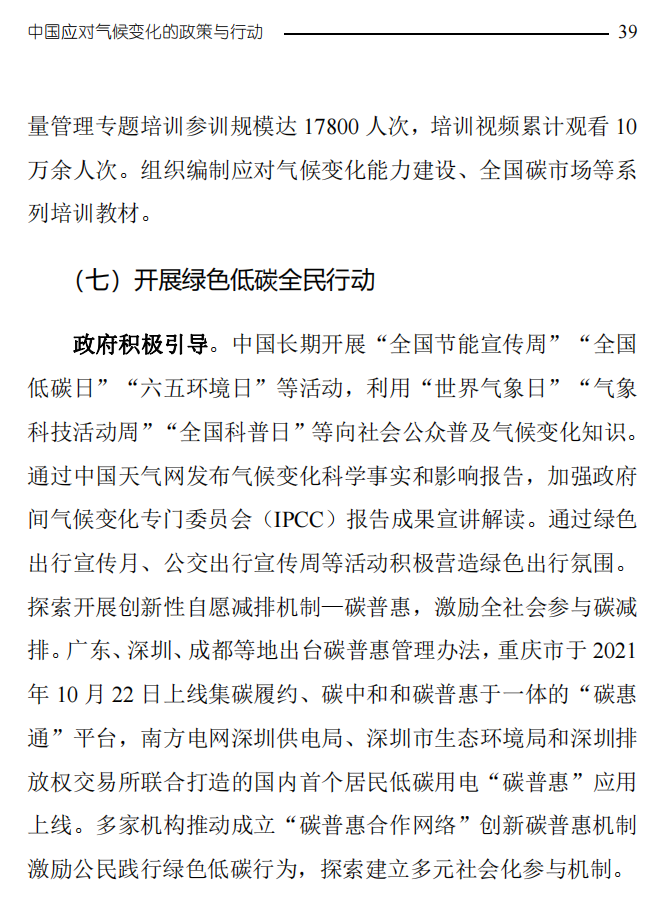 中国应对气候变化的政策与行动 39

量管理专题培训参训规模达 17800 人次，培训视频累计观看 10 万余人次。组织编制应对气候变化能力建设、全国碳市场等系列培训教材。

（七）开展绿色低碳全民行动

政府积极引导。中国长期开展“全国节能宣传周”“全国低碳日”“六五环境日”等活动，利用“世界气象日”“气象科技活动周”“全国科普日”等向社会公众普及气候变化知识。通过中国天气网发布气候变化科学事实和影响报告，加强政府间气候变化专门委员会（IPCC）报告成果宣讲解读。通过绿色出行宣传月、公交出行宣传周等活动积极营造绿色出行氛围。探索开展创新性自愿减排机制—碳普惠，激励全社会参与碳减排。广东、深圳、成都等地出台碳普惠管理办法，重庆市于 2021 年 10 月 22 日上线集碳履约、碳中和和碳普惠于一体的“碳惠通”平台，南方电网深圳供电局、深圳市生态环境局和深圳排放权交易所联合打造的国内首个居民低碳用电“碳普惠”应用上线。多家机构推动成立“碳普惠合作网络”创新碳普惠机制激励公民践行绿色低碳行为，探索建立多元社会化参与机制。